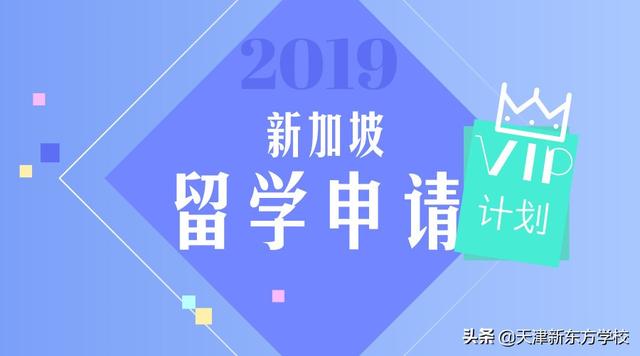 2019

新加坡

留学申请

VIP
计划

头条 @天津新东方学校